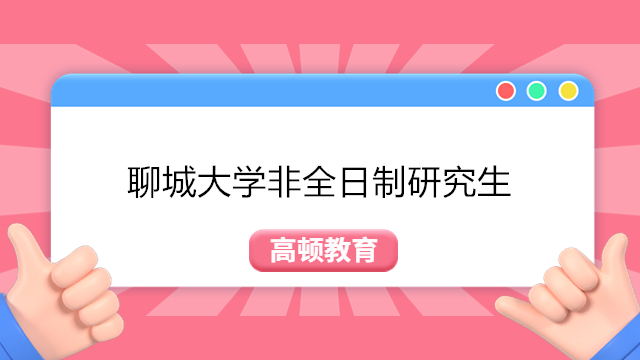 聊城大学非全日制研究生

高顿教育